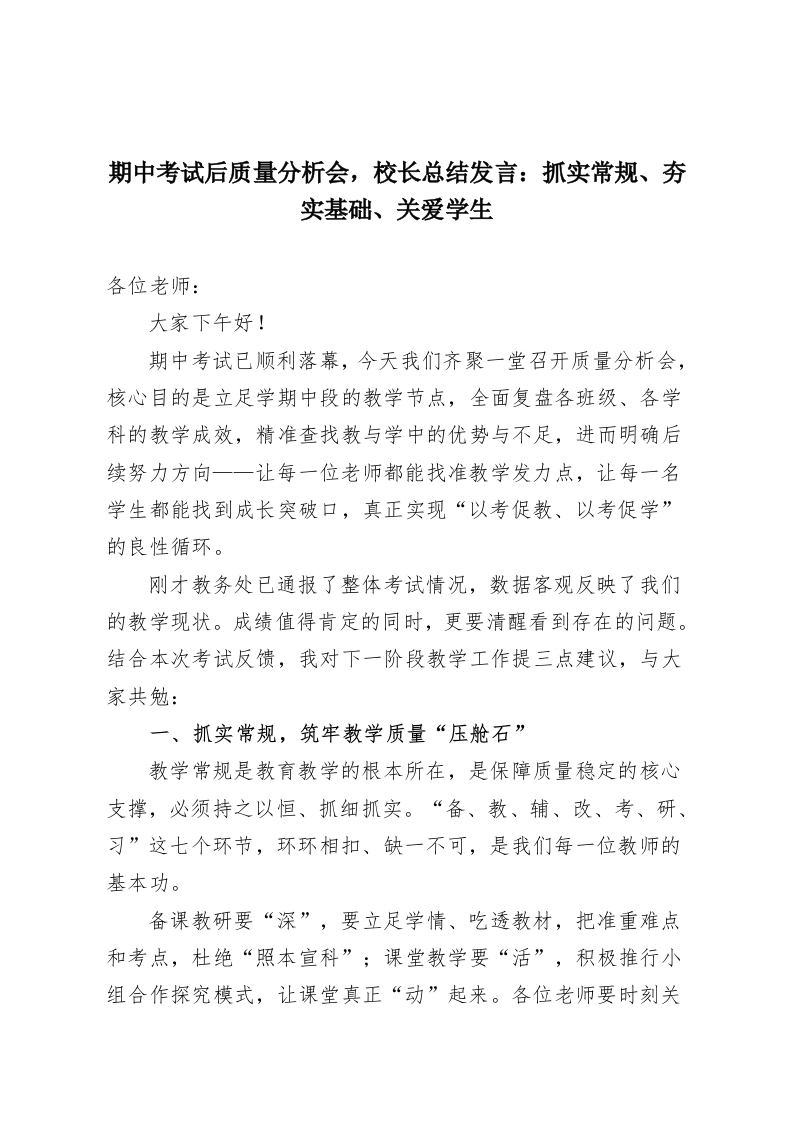 期中考试后质量分析会，校长总结发言：抓实常规、夯实基础、关爱学生

各位老师：

大家下午好！

期中考试已顺利落幕，今天我们齐聚一堂召开质量分析会，核心目的是立足学期中段的教学节点，全面复盘各班级、各学科的教学成效，精准查找教与学中的优势与不足，进而明确后续努力方向——让每一位老师都能找准教学发力点，让每一名学生都能找到成长突破口，真正实现“以考促教、以考促学”的良性循环。

刚才教务处已通报了整体考试情况，数据客观反映了我们的教学现状。成绩值得肯定的同时，更要清醒看到存在的问题。结合本次考试反馈，我对下一阶段教学工作提三点建议，与大家共勉：

一、抓实常规，筑牢教学质量“压舱石”

教学常规是教育教学的根本所在，是保障质量稳定的核心支撑，必须持之以恒、抓细抓实。“备、教、辅、改、考、研、习”这七个环节，环环相扣、缺一不可，是我们每一位教师的基本功。

备课教研要“深”，要立足学情、吃透教材，把准重难点和考点，杜绝“照本宣科”；课堂教学要“活”，积极推行小组合作探究模式，让课堂真正“动”起来。各位老师要时刻关